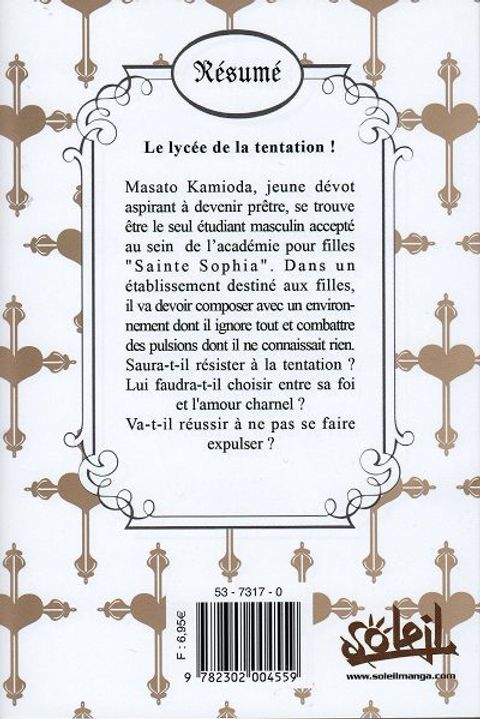 Résumé

Le lycée de la tentation !

Masato Kamioda, jeune dévot aspirant à devenir prêtre, se trouve être le seul étudiant masculin accepté au sein de l'académie pour filles "Sainte Sophia". Dans un établissement destiné aux filles, il va devoir composer avec un environnement dont il ignore tout et combattre des pulsions dont il ne connaissait rien. Saura-t-il résister à la tentation ? Lui faudra-t-il choisir entre sa foi et l'amour charnel ? Va-t-il réussir à ne pas se faire expulser ?

53 - 7317 - 0

F : 6,95€

9 782302 004559

Soleil

www.soleilmanga.com